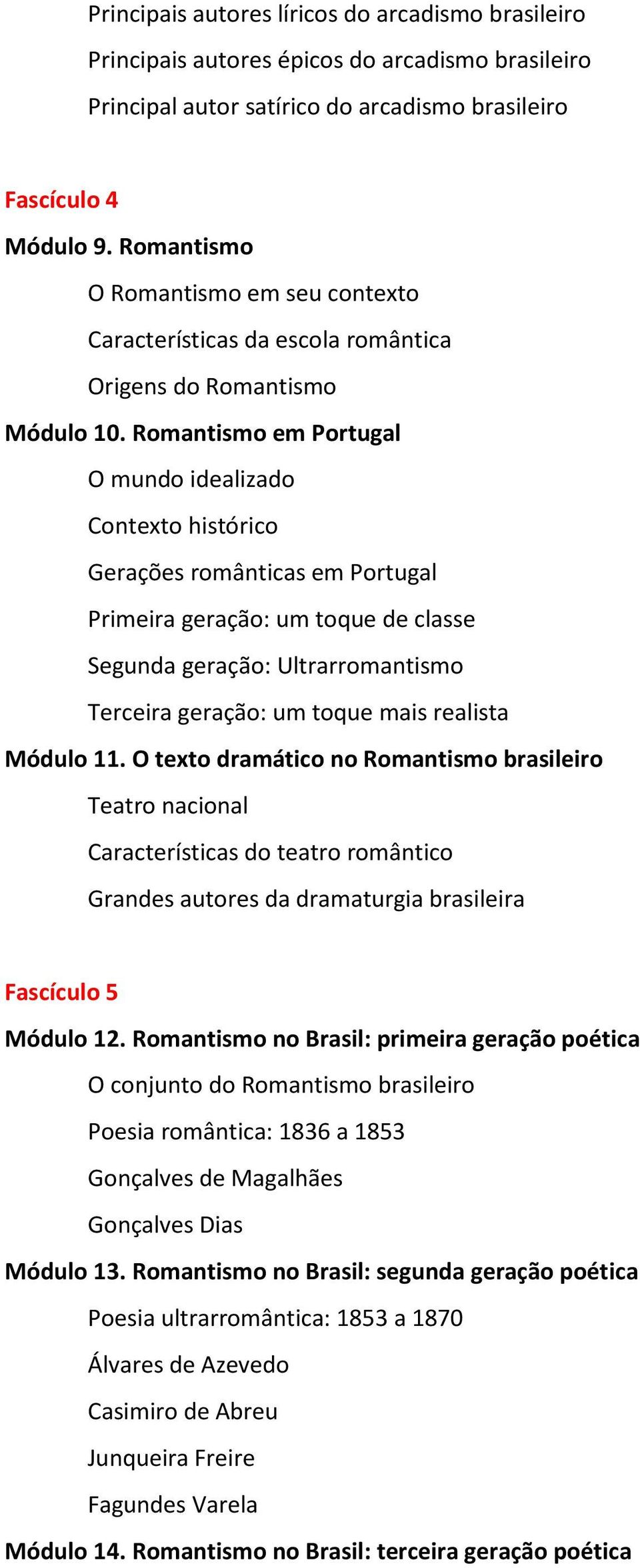 Principais autores líricos do arcadismo brasileiro

Principais autores épicos do arcadismo brasileiro

Principal autor satírico do arcadismo brasileiro

Fascículo 4

Módulo 9. Romantismo

O Romantismo em seu contexto

Características da escola romântica

Origens do Romantismo

Módulo 10. Romantismo em Portugal

O mundo idealizado

Contexto histórico

Gerações românticas em Portugal

Primeira geração: um toque de classe

Segunda geração: Ultrarromantismo

Terceira geração: um toque mais realista

Módulo 11. O texto dramático no Romantismo brasileiro

Teatro nacional

Características do teatro romântico

Grandes autores da dramaturgia brasileira

Fascículo 5

Módulo 12. Romantismo no Brasil: primeira geração poética

O conjunto do Romantismo brasileiro

Poesia romântica: 1836 a 1853

Gonçalves de Magalhães

Gonçalves Dias

Módulo 13. Romantismo no Brasil: segunda geração poética

Poesia ultrarromântica: 1853 a 1870

Álvares de Azevedo

Casimiro de Abreu

Junqueira Freire

Fagundes Varela

Módulo 14. Romantismo no Brasil: terceira geração poética